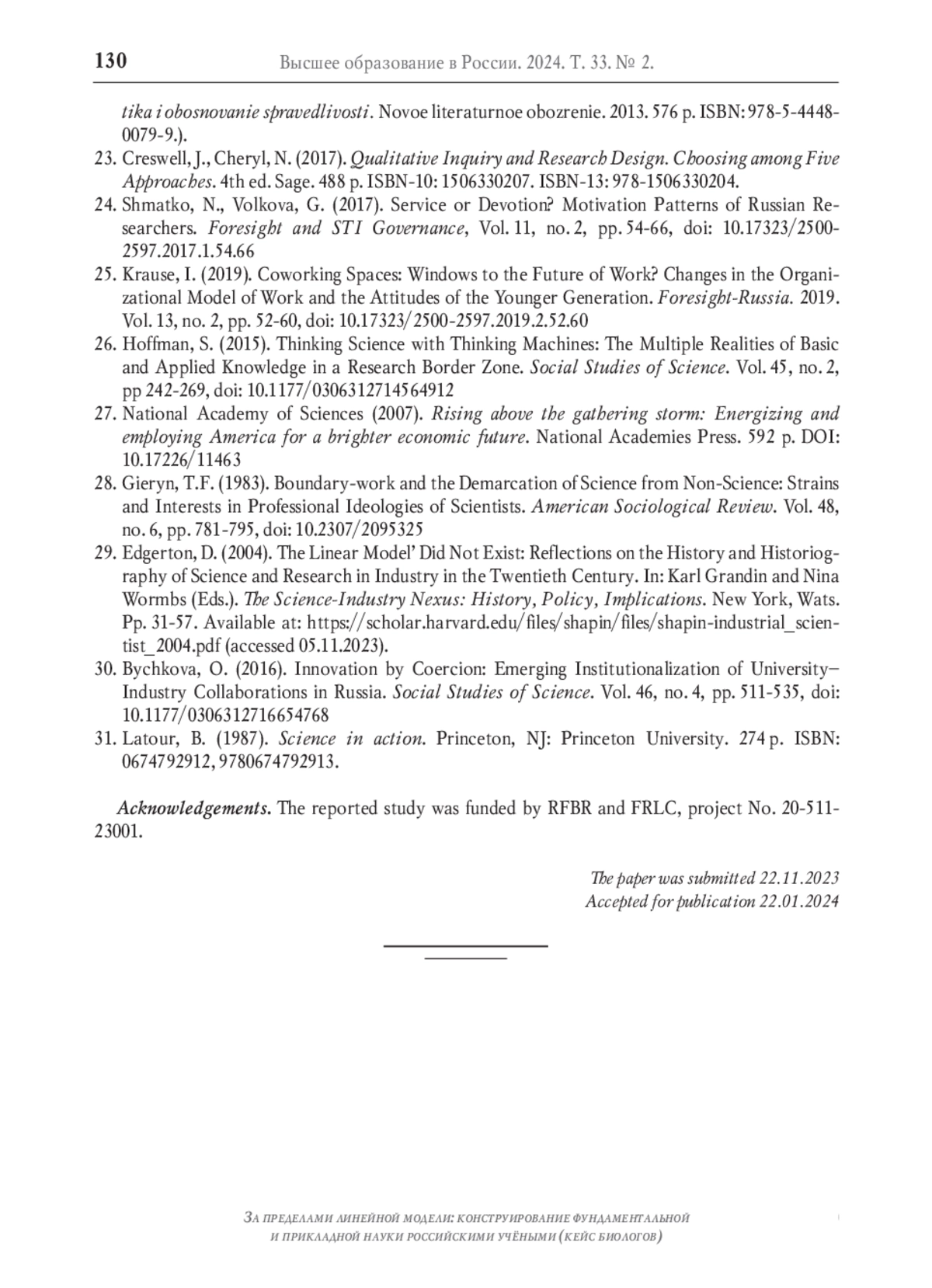 130 Высшее образование в России. 2024. Т. 33. № 2.

tika i obosnovanie spravedlivosti. Novoe literaturnoe obozrenie. 2013. 576 p. ISBN: 978-5-4448-0079-9.).

23. Creswell, J., Cheryl, N. (2017). Qualitative Inquiry and Research Design. Choosing among Five Approaches. 4th ed. Sage. 488 p. ISBN-10: 1506330207. ISBN-13: 978-1506330204.

24. Shmatko, N., Volkova, G. (2017). Service or Devotion? Motivation Patterns of Russian Researchers. Foresight and STI Governance, Vol. 11, no. 2, pp. 54-66, doi: 10.17323/2500-2597.2017.1.54.66

25. Krause, I. (2019). Coworking Spaces: Windows to the Future of Work? Changes in the Organizational Model of Work and the Attitudes of the Younger Generation. Foresight-Russia. 2019. Vol. 13, no. 2, pp. 52-60, doi: 10.17323/2500-2597.2019.2.52.60

26. Hoffman, S. (2015). Thinking Science with Thinking Machines: The Multiple Realities of Basic and Applied Knowledge in a Research Border Zone. Social Studies of Science. Vol. 45, no. 2, pp 242-269, doi: 10.1177/0306312714564912

27. National Academy of Sciences (2007). Rising above the gathering storm: Energizing and employing America for a brighter economic future. National Academies Press. 592 p. DOI: 10.17226/11463

28. Gieryn, T.F. (1983). Boundary-work and the Demarcation of Science from Non-Science: Strains and Interests in Professional Ideologies of Scientists. American Sociological Review. Vol. 48, no. 6, pp. 781-795, doi: 10.2307/2095325

29. Edgerton, D. (2004). The Linear Model' Did Not Exist: Reflections on the History and Historiography of Science and Research in Industry in the Twentieth Century. In: Karl Grandin and Nina Wormbs (Eds.). The Science-Industry Nexus: History, Policy, Implications. New York, Wats. Pp. 31-57. Available at: https://scholar.harvard.edu/files/shapin/files/shapin-industrial_scientist_2004.pdf (accessed 05.11.2023).

30. Bychkova, O. (2016). Innovation by Coercion: Emerging Institutionalization of University–Industry Collaborations in Russia. Social Studies of Science. Vol. 46, no. 4, pp. 511-535, doi: 10.1177/0306312716654768

31. Latour, B. (1987). Science in action. Princeton, NJ: Princeton University. 274 p. ISBN: 0674792912, 9780674792913.

Acknowledgements. The reported study was funded by RFBR and FRLC, project No. 20-511-23001.

The paper was submitted 22.11.2023
Accepted for publication 22.01.2024

За пределами линейной модели: конструирование фундаментальной и прикладной науки российскими учёными (кейс биологов)